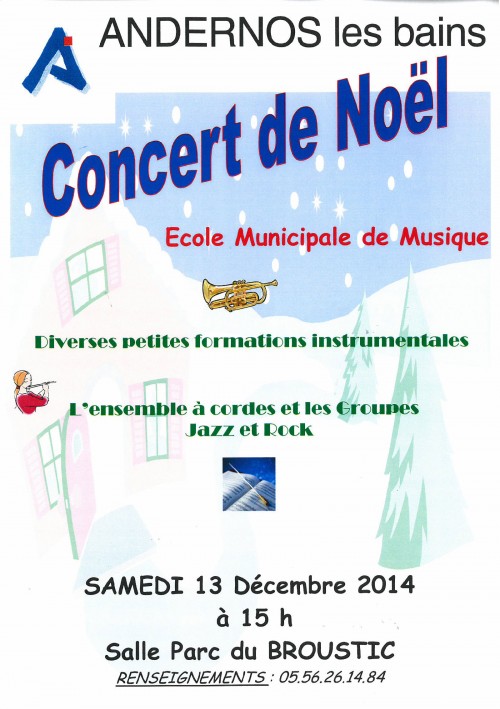 ANDERNOS les bains

Concert de Noël

Ecole Municipale de Musique

Diverses petites formations instrumentales

L'ensemble à cordes et les Groupes Jazz et Rock

SAMEDI 13 Décembre 2014
à 15 h
Salle Parc du BROUSTIC
RENSEIGNEMENTS : 05.56.26.14.84